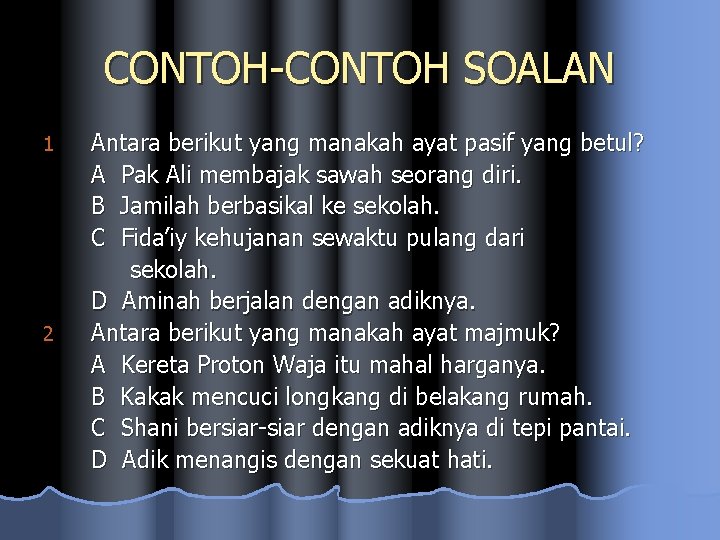 CONTOH-CONTOH SOALAN

1 Antara berikut yang manakah ayat pasif yang betul?
A Pak Ali membajak sawah seorang diri.
B Jamilah berbasikal ke sekolah.
C Fida'iy kehujanan sewaktu pulang dari sekolah.
D Aminah berjalan dengan adiknya.

2 Antara berikut yang manakah ayat majmuk?
A Kereta Proton Waja itu mahal harganya.
B Kakak mencuci longkang di belakang rumah.
C Shani bersiar-siar dengan adiknya di tepi pantai.
D Adik menangis dengan sekuat hati.